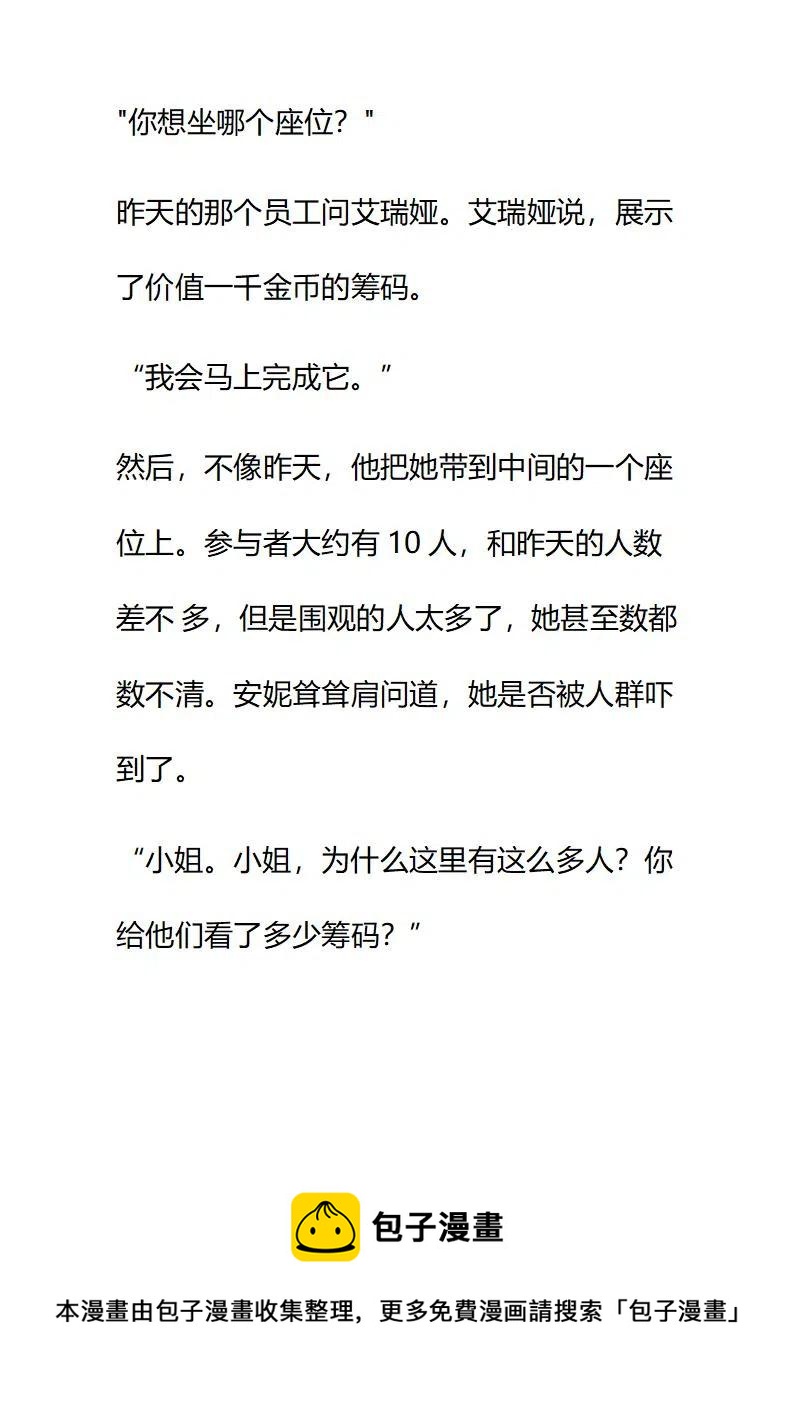 “你想坐哪个座位？”

昨天的那个员工问艾瑞娅。艾瑞娅说，展示了价值一千金币的筹码。

“我会马上完成它。”

然后，不像昨天，他把她带到中间的一个座位上。参与者大约有10人，和昨天的人数差不多，但是围观的人太多了，她甚至数都数不清。安妮耸耸肩问道，她是否被人群吓到了。

“小姐。小姐，为什么这里有这么多人？你给他们看了多少筹码？”

包子漫畫

本漫畫由包子漫畫收集整理，更多免費漫画請搜索「包子漫畫」